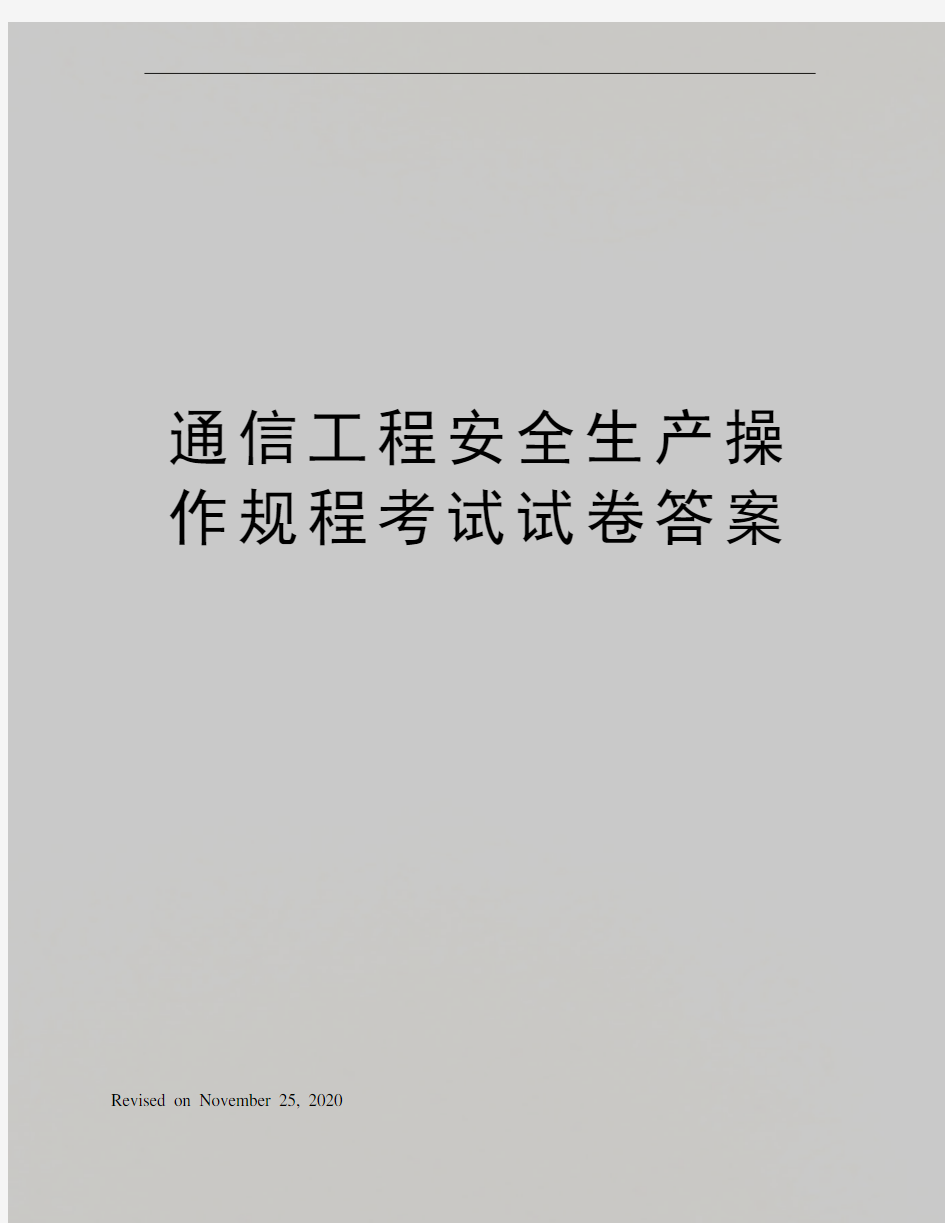 通信工程安全生产操作规程考试试卷答案

Revised on November 25, 2020